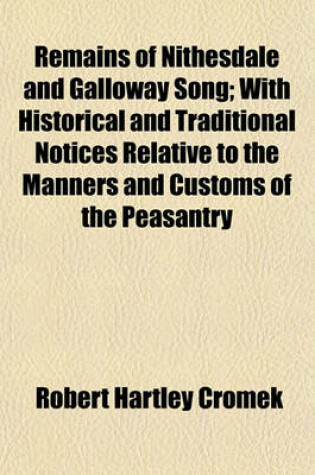 Remains of Nithesdale and Galloway Song; With Historical and Traditional Notices Relative to the Manners and Customs of the Peasantry

Robert Hartley Cromek